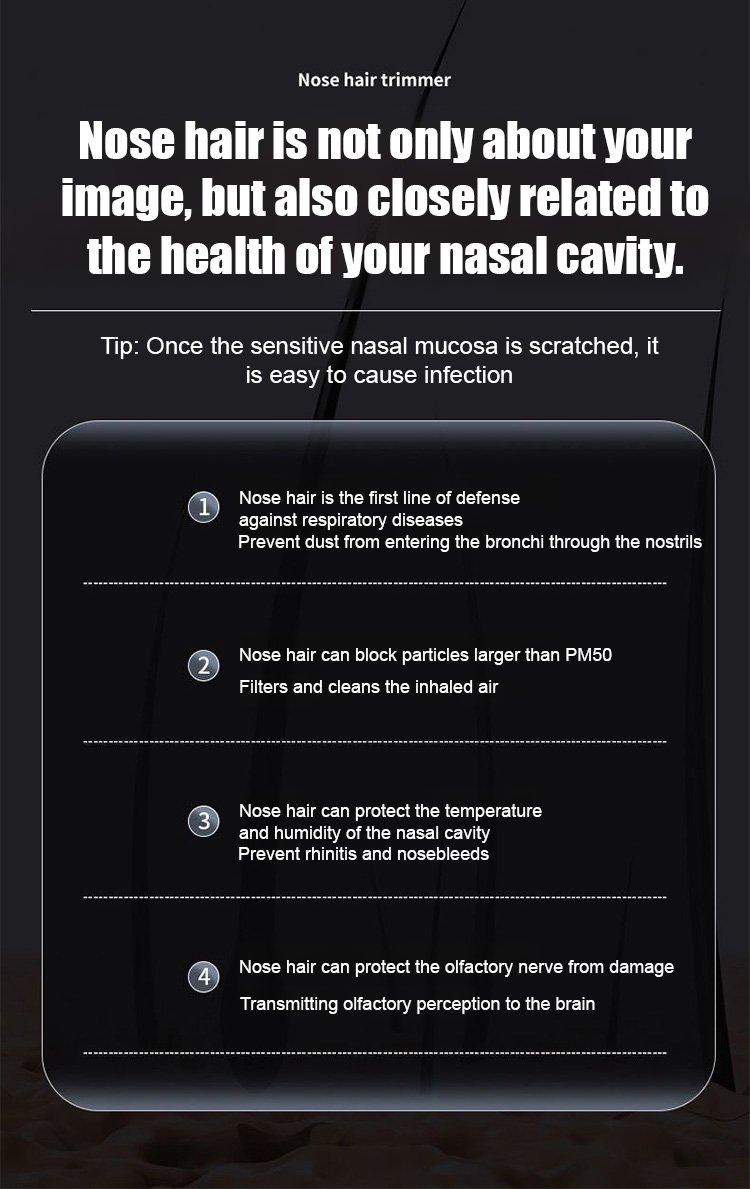 Nose hair trimmer

Nose hair is not only about your image, but also closely related to the health of your nasal cavity.

Tip: Once the sensitive nasal mucosa is scratched, it is easy to cause infection

1 Nose hair is the first line of defense against respiratory diseases
Prevent dust from entering the bronchi through the nostrils

2 Nose hair can block particles larger than PM50
Filters and cleans the inhaled air

3 Nose hair can protect the temperature and humidity of the nasal cavity
Prevent rhinitis and nosebleeds

4 Nose hair can protect the olfactory nerve from damage
Transmitting olfactory perception to the brain